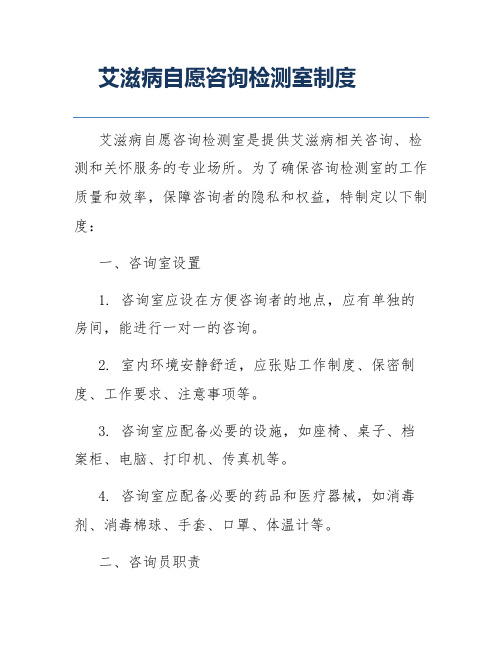 艾滋病自愿咨询检测室制度

艾滋病自愿咨询检测室是提供艾滋病相关咨询、检测和关怀服务的专业场所。为了确保咨询检测室的工作质量和效率，保障咨询者的隐私和权益，特制定以下制度：

一、咨询室设置

1. 咨询室应设在方便咨询者的地点，应有单独的房间，能进行一对一的咨询。

2. 室内环境安静舒适，应张贴工作制度、保密制度、工作要求、注意事项等。

3. 咨询室应配备必要的设施，如座椅、桌子、档案柜、电脑、打印机、传真机等。

4. 咨询室应配备必要的药品和医疗器械，如消毒剂、消毒棉球、手套、口罩、体温计等。

二、咨询员职责